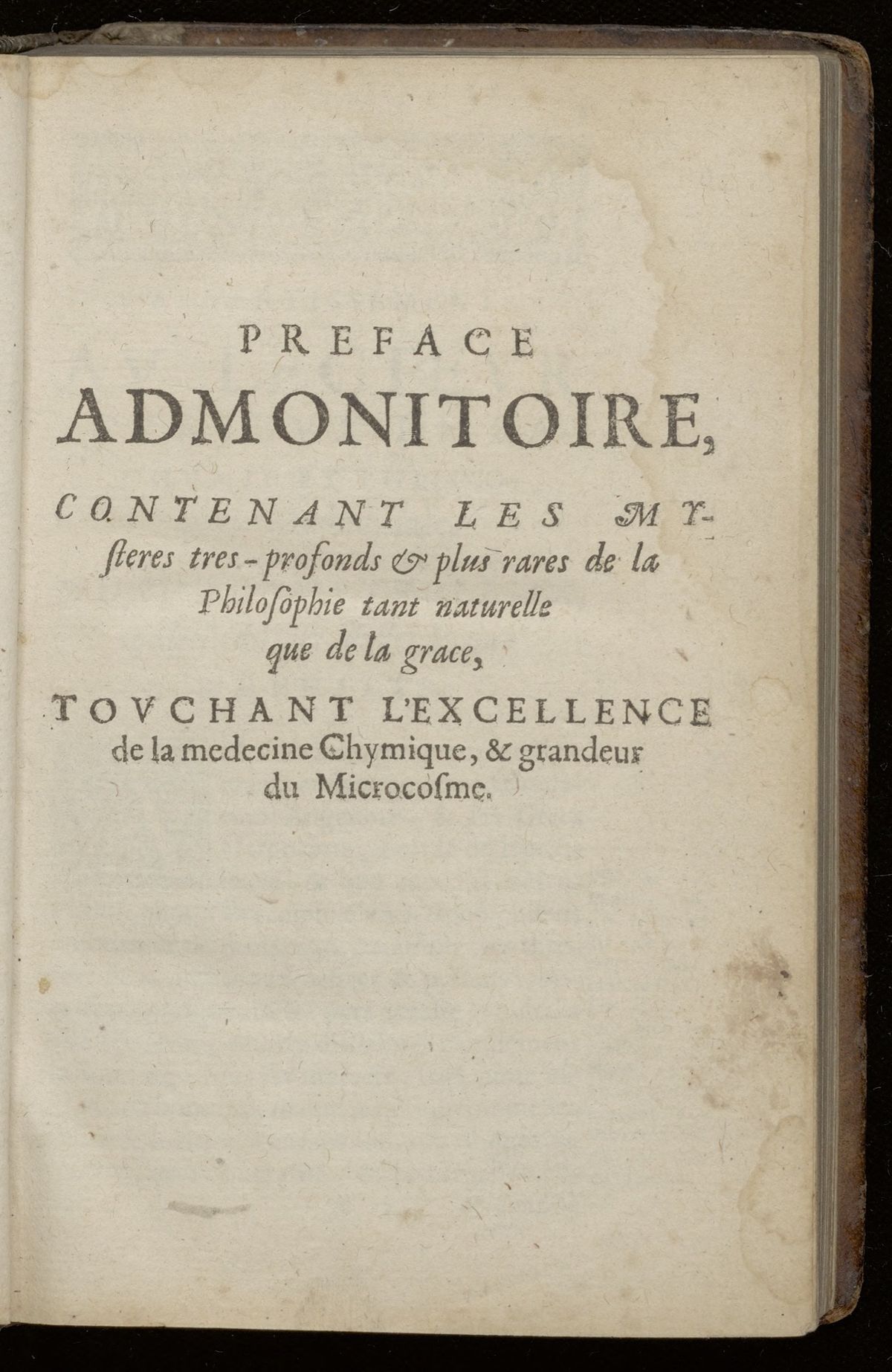 PREFACE
ADMONITOIRE,

CONTENANT LES MYſteres tres-profonds & plus rares de la Philoſophie tant naturelle que de la grace,

TOVCHANT L'EXCELLENCE de la medecine Chymique, & grandeur du Microcoſme.